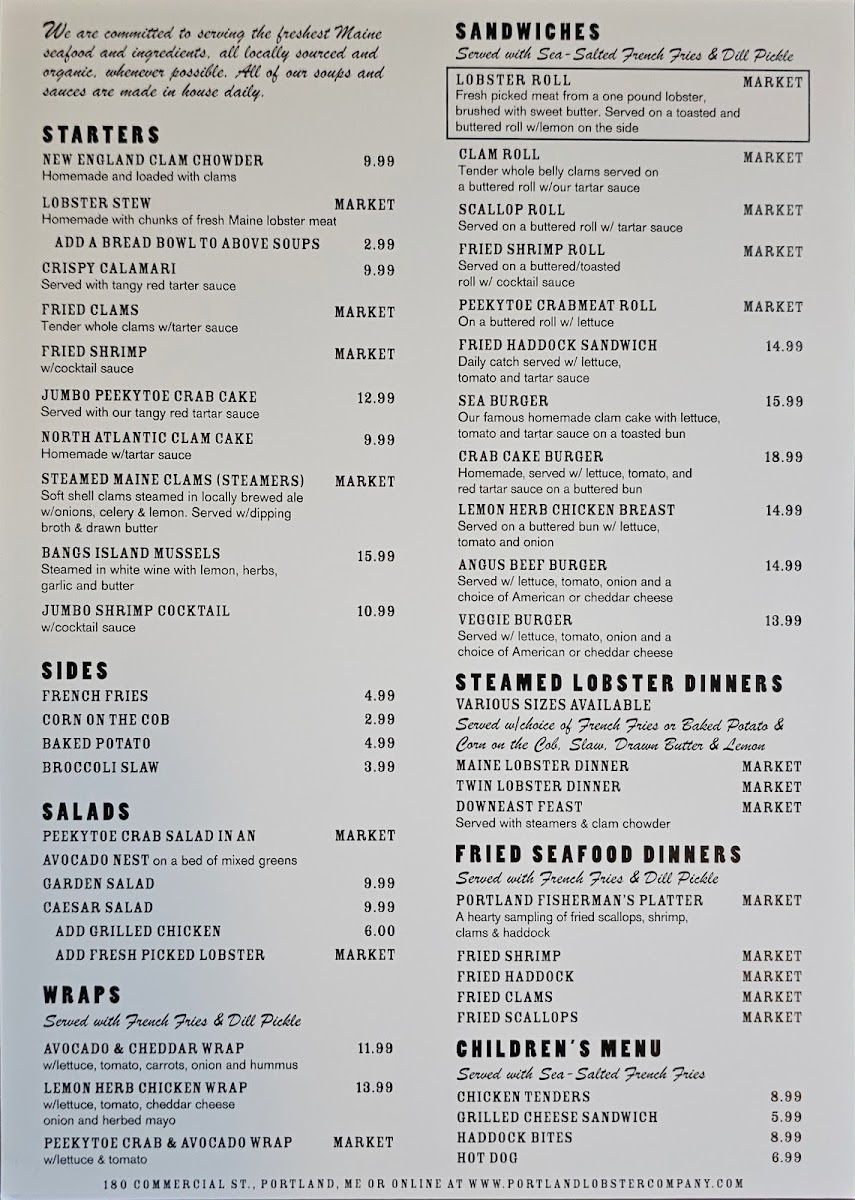 We are committed to serving the freshest Maine seafood and ingredients, all locally sourced and organic, whenever possible. All of our soups and sauces are made in house daily.

STARTERS

NEW ENGLAND CLAM CHOWDER 9.99
Homemade and loaded with clams

LOBSTER STEW MARKET
Homemade with chunks of fresh Maine lobster meat

ADD A BREAD BOWL TO ABOVE SOUPS 2.99

CRISPY CALAMARI 9.99
Served with tangy red tarter sauce

FRIED CLAMS MARKET
Tender whole clams w/tarter sauce

FRIED SHRIMP MARKET
w/cocktail sauce

JUMBO PEEKYTOE CRAB CAKE 12.99
Served with our tangy red tartar sauce

NORTH ATLANTIC CLAM CAKE 9.99
Homemade w/tartar sauce

STEAMED MAINE CLAMS (STEAMERS) MARKET
Soft shell clams steamed in locally brewed ale w/onions, celery & lemon. Served w/dipping broth & drawn butter

BANGS ISLAND MUSSELS 15.99
Steamed in white wine with lemon, herbs, garlic and butter

JUMBO SHRIMP COCKTAIL 10.99
w/cocktail sauce

SIDES

FRENCH FRIES 4.99
CORN ON THE COB 2.99
BAKED POTATO 4.99
BROCCOLI SLAW 3.99

SALADS

PEEKYTOE CRAB SALAD IN AN MARKET
AVOCADO NEST on a bed of mixed greens
GARDEN SALAD 9.99
CAESAR SALAD 9.99
ADD GRILLED CHICKEN 6.00
ADD FRESH PICKED LOBSTER MARKET

WRAPS

Served with French Fries & Dill Pickle

AVOCADO & CHEDDAR WRAP 11.99
w/lettuce, tomato, carrots, onion and hummus

LEMON HERB CHICKEN WRAP 13.99
w/lettuce, tomato, cheddar cheese onion and herbed mayo

PEEKYTOE CRAB & AVOCADO WRAP MARKET
w/lettuce & tomato

SANDWICHES

Served with Sea-Salted French Fries & Dill Pickle

LOBSTER ROLL MARKET
Fresh picked meat from a one pound lobster, brushed with sweet butter. Served on a toasted and buttered roll w/lemon on the side

CLAM ROLL MARKET
Tender whole belly clams served on a buttered roll w/our tartar sauce

SCALLOP ROLL MARKET
Served on a buttered roll w/ tartar sauce

FRIED SHRIMP ROLL MARKET
Served on a buttered/toasted roll w/ cocktail sauce

PEEKYTOE CRABMEAT ROLL MARKET
On a buttered roll w/ lettuce

FRIED HADDOCK SANDWICH 14.99
Daily catch served w/ lettuce, tomato and tartar sauce

SEA BURGER 15.99
Our famous homemade clam cake with lettuce, tomato and tartar sauce on a toasted bun

CRAB CAKE BURGER 18.99
Homemade, served w/ lettuce, tomato, and red tartar sauce on a buttered bun

LEMON HERB CHICKEN BREAST 14.99
Served on a buttered bun w/ lettuce, tomato and onion

ANGUS BEEF BURGER 14.99
Served w/ lettuce, tomato, onion and a choice of American or cheddar cheese

VEGGIE BURGER 13.99
Served w/ lettuce, tomato, onion and a choice of American or cheddar cheese

STEAMED LOBSTER DINNERS

VARIOUS SIZES AVAILABLE
Served w/choice of French Fries or Baked Potato & Corn on the Cob, Slaw, Drawn Butter & Lemon

MAINE LOBSTER DINNER MARKET
TWIN LOBSTER DINNER MARKET
DOWNEAST FEAST MARKET
Served with steamers & clam chowder

FRIED SEAFOOD DINNERS

Served with French Fries & Dill Pickle

PORTLAND FISHERMAN'S PLATTER MARKET
A hearty sampling of fried scallops, shrimp, clams & haddock

FRIED SHRIMP MARKET
FRIED HADDOCK MARKET
FRIED CLAMS MARKET
FRIED SCALLOPS MARKET

CHILDREN'S MENU

Served with Sea-Salted French Fries

CHICKEN TENDERS 8.99
GRILLED CHEESE SANDWICH 5.99
HADDOCK BITES 8.99
HOT DOG 6.99

180 COMMERCIAL ST., PORTLAND, ME OR ONLINE AT WWW.PORTLANDLOBSTERCOMPANY.COM